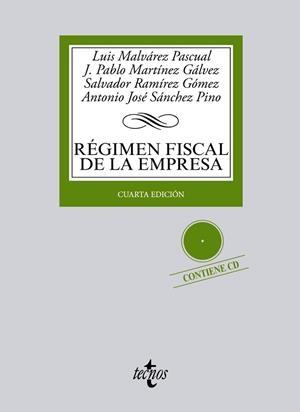 Luis Malvárez Pascual
J. Pablo Martínez Gálvez
Salvador Ramírez Gómez
Antonio José Sánchez Pino

RÉGIMEN FISCAL DE LA EMPRESA

CUARTA EDICIÓN

CONTIENE CD

tecnos